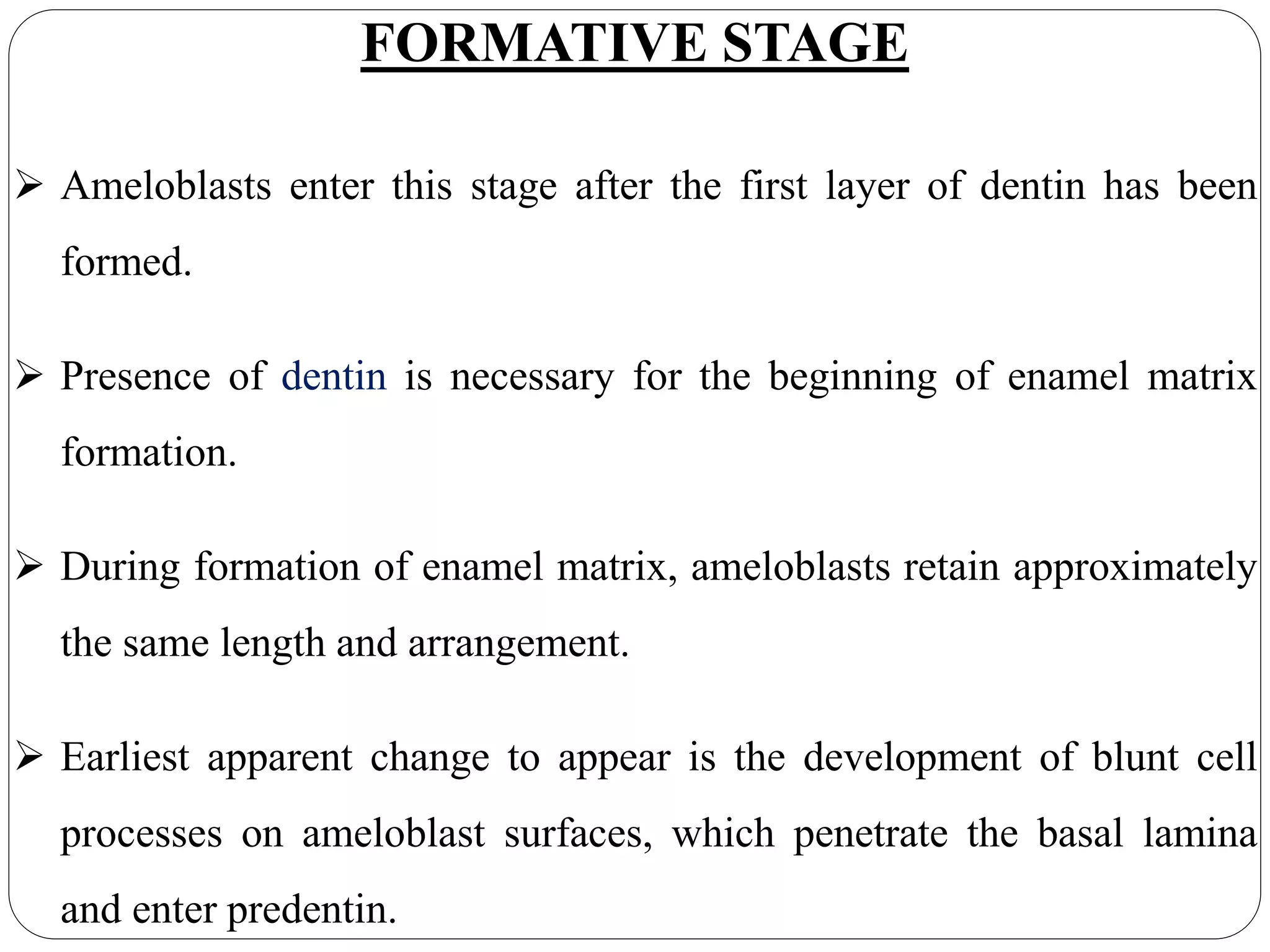 FORMATIVE STAGE

➢ Ameloblasts enter this stage after the first layer of dentin has been formed.

➢ Presence of dentin is necessary for the beginning of enamel matrix formation.

➢ During formation of enamel matrix, ameloblasts retain approximately the same length and arrangement.

➢ Earliest apparent change to appear is the development of blunt cell processes on ameloblast surfaces, which penetrate the basal lamina and enter predentin.